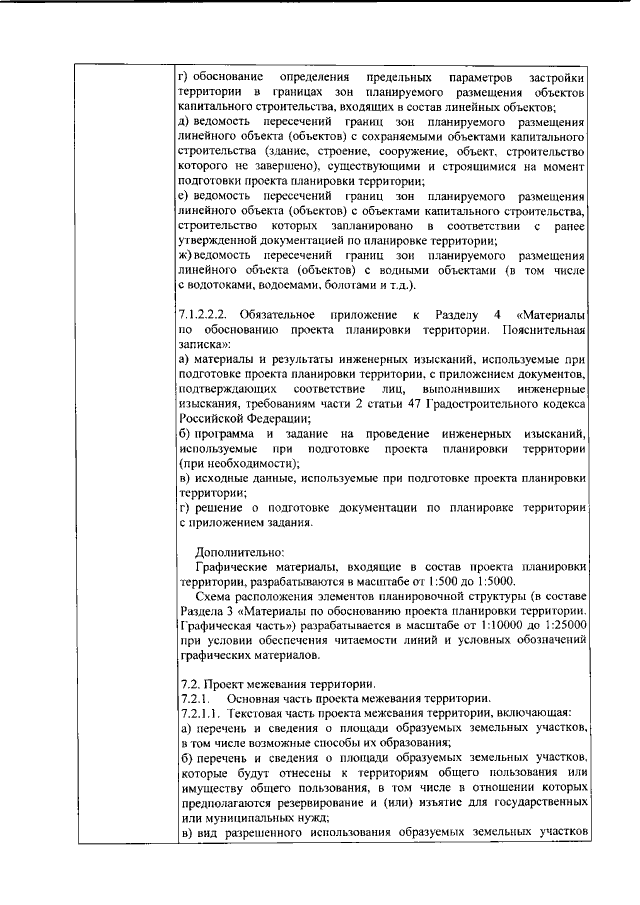 г) обоснование определения предельных параметров застройки территории в границах зон планируемого размещения объектов капитального строительства, входящих в состав линейных объектов;
д) ведомость пересечений границ зон планируемого размещения линейного объекта (объектов) с сохраняемыми объектами капитального строительства (здание, строение, сооружение, объект, строительство которого не завершено), существующими и строящимися на момент подготовки проекта планировки территории;
е) ведомость пересечений границ зон планируемого размещения линейного объекта (объектов) с объектами капитального строительства, строительство которых запланировано в соответствии с ранее утвержденной документацией по планировке территории;
ж) ведомость пересечений границ зон планируемого размещения линейного объекта (объектов) с водными объектами (в том числе с водотоками, водоемами, болотами и т.д.).

7.1.2.2.2. Обязательное приложение к Разделу 4 «Материалы по обоснованию проекта планировки территории. Пояснительная записка»:
а) материалы и результаты инженерных изысканий, используемые при подготовке проекта планировки территории, с приложением документов, подтверждающих соответствие лиц, выполнивших инженерные изыскания, требованиям части 2 статьи 47 Градостроительного кодекса Российской Федерации;
б) программа и задание на проведение инженерных изысканий, используемые при подготовке проекта планировки территории (при необходимости);
в) исходные данные, используемые при подготовке проекта планировки территории;
г) решение о подготовке документации по планировке территории с приложением задания.

Дополнительно:
Графические материалы, входящие в состав проекта планировки территории, разрабатываются в масштабе от 1:500 до 1:5000.
Схема расположения элементов планировочной структуры (в составе Раздела 3 «Материалы по обоснованию проекта планировки территории. Графическая часть») разрабатывается в масштабе от 1:10000 до 1:25000 при условии обеспечения читаемости линий и условных обозначений графических материалов.

7.2. Проект межевания территории.
7.2.1. Основная часть проекта межевания территории.
7.2.1.1. Текстовая часть проекта межевания территории, включающая:
а) перечень и сведения о площади образуемых земельных участков, в том числе возможные способы их образования;
б) перечень и сведения о площади образуемых земельных участков, которые будут отнесены к территориям общего пользования или имуществу общего пользования, в том числе в отношении которых предполагаются резервирование и (или) изъятие для государственных или муниципальных нужд;
в) вид разрешенного использования образуемых земельных участков